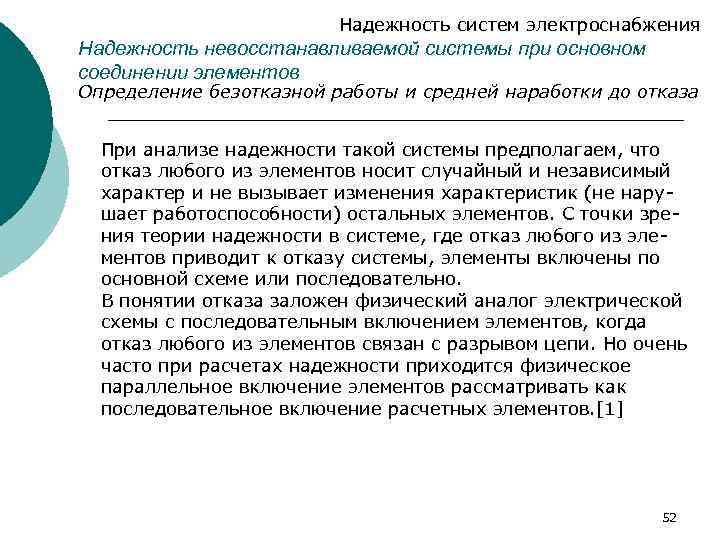 Надежность систем электроснабжения
Надежность невосстанавливаемой системы при основном соединении элементов
Определение безотказной работы и средней наработки до отказа

При анализе надежности такой системы предполагаем, что отказ любого из элементов носит случайный и независимый характер и не вызывает изменения характеристик (не нарушает работоспособности) остальных элементов. С точки зрения теории надежности в системе, где отказ любого из элементов приводит к отказу системы, элементы включены по основной схеме или последовательно.
В понятии отказа заложен физический аналог электрической схемы с последовательным включением элементов, когда отказ любого из элементов связан с разрывом цепи. Но очень часто при расчетах надежности приходится физическое параллельное включение элементов рассматривать как последовательное включение расчетных элементов.[1]

52